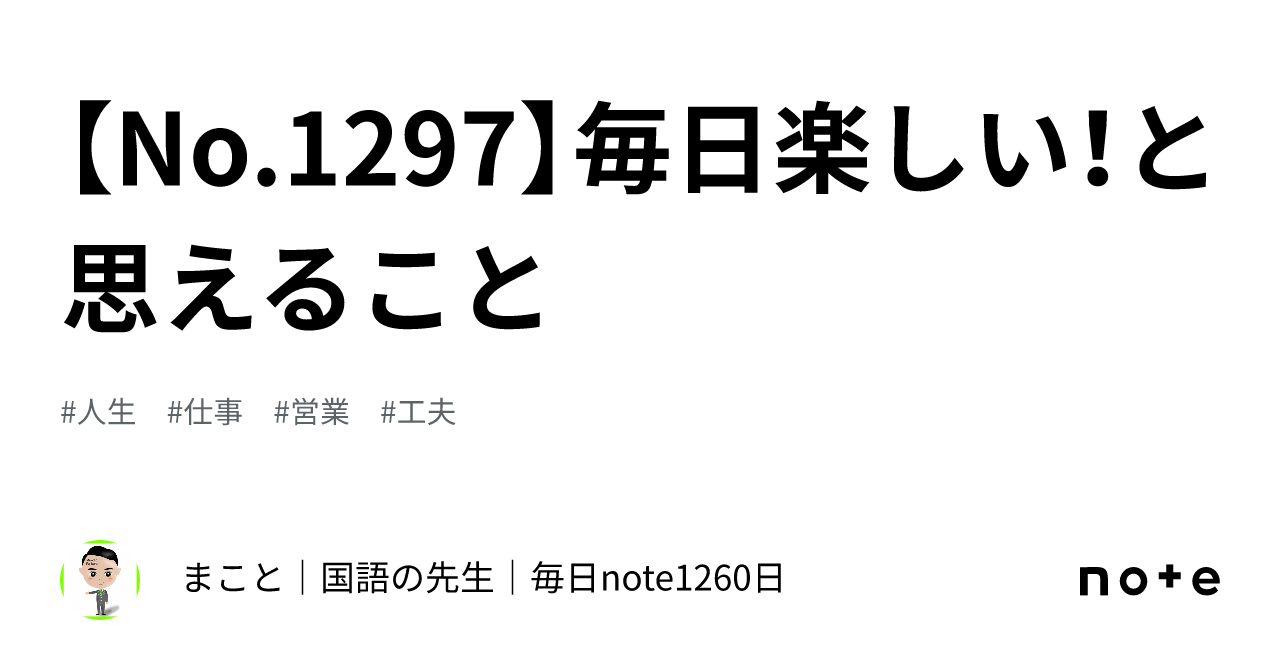 【No.1297】毎日楽しい!と思えること

#人生　#仕事　#営業　#工夫

まこと｜国語の先生｜毎日note1260日

note